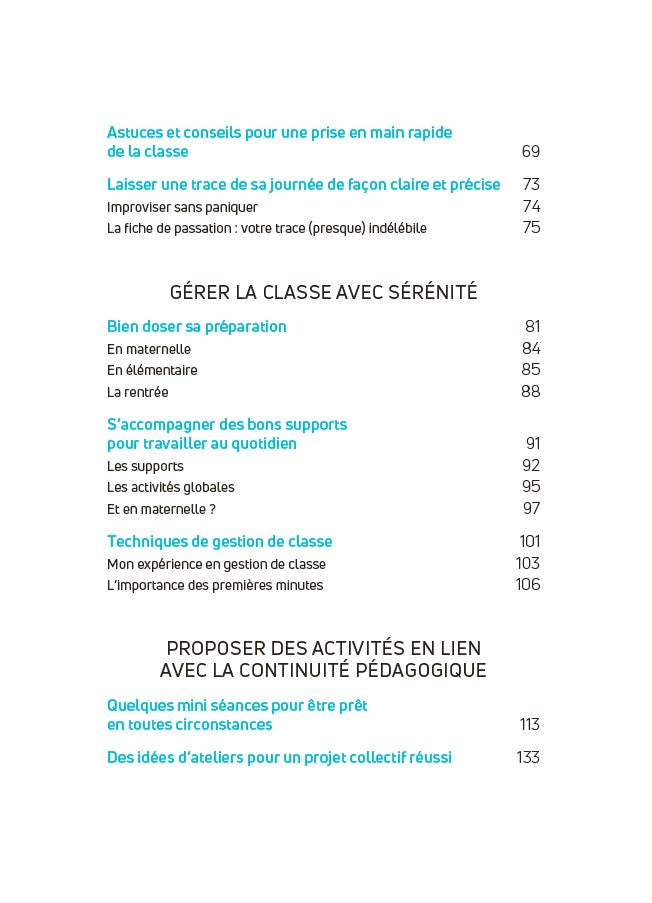 Astuces et conseils pour une prise en main rapide de la classe 69

Laisser une trace de sa journée de façon claire et précise 73
Improviser sans paniquer 74
La fiche de passation : votre trace (presque) indélébile 75

GÉRER LA CLASSE AVEC SÉRÉNITÉ

Bien doser sa préparation 81
En maternelle 84
En élémentaire 85
La rentrée 88

S'accompagner des bons supports pour travailler au quotidien 91
Les supports 92
Les activités globales 95
Et en maternelle ? 97

Techniques de gestion de classe 101
Mon expérience en gestion de classe 103
L'importance des premières minutes 106

PROPOSER DES ACTIVITÉS EN LIEN AVEC LA CONTINUITÉ PÉDAGOGIQUE

Quelques mini séances pour être prêt en toutes circonstances 113

Des idées d'ateliers pour un projet collectif réussi 133